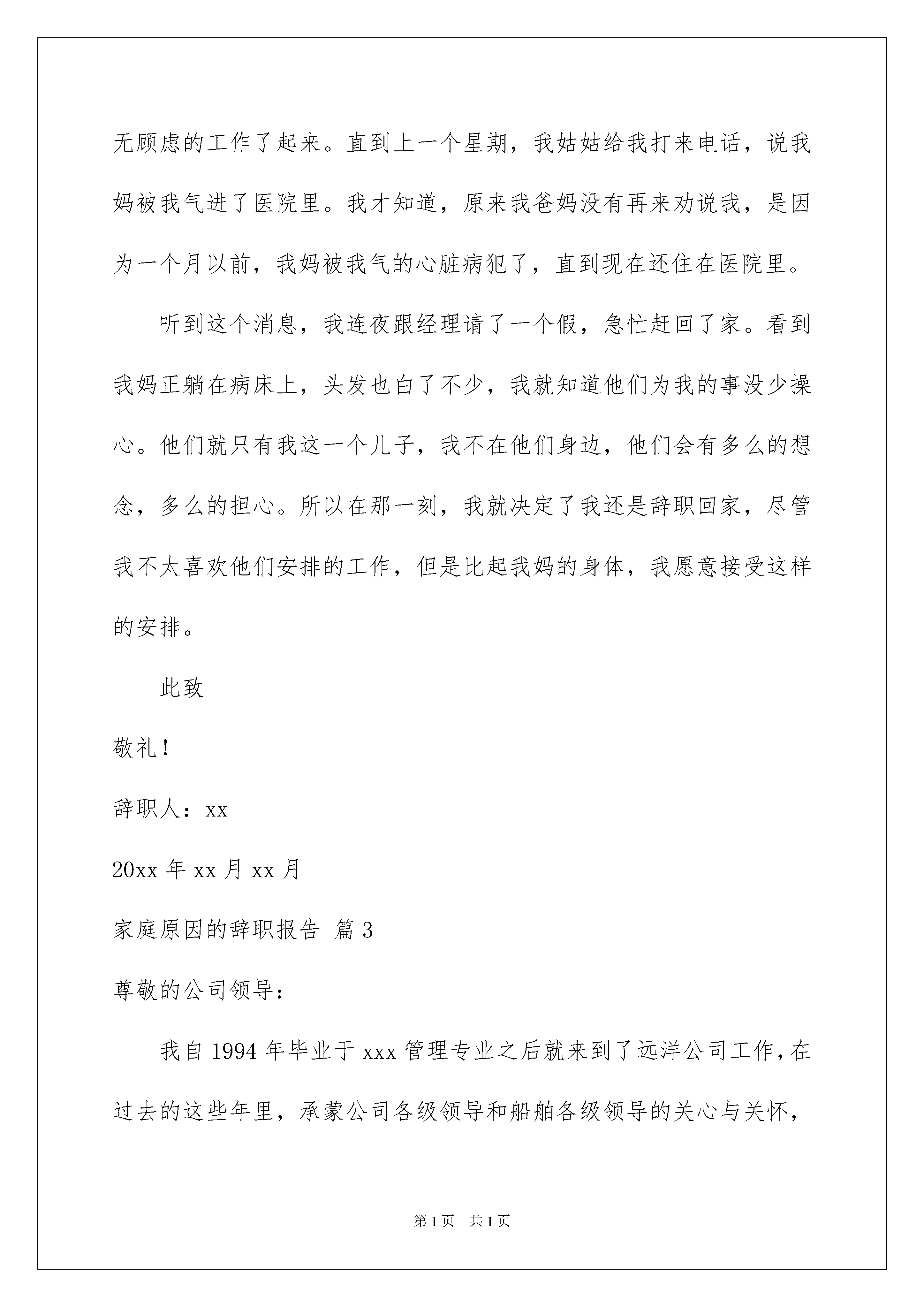 无顾虑的工作了起来。直到上一个星期，我姑姑给我打来电话，说我妈被我气进了医院里。我才知道，原来我爸妈没有再来劝说我，是因为一个月以前，我妈被我气的心脏病犯了，直到现在还住在医院里。

听到这个消息，我连夜跟经理请了一个假，急忙赶回了家。看到我妈正躺在病床上，头发也白了不少，我就知道他们为我的事没少操心。他们就只有我这一个儿子，我不在他们身边，他们会有多么的想念，多么的担心。所以在那一刻，我就决定了我还是辞职回家，尽管我不太喜欢他们安排的工作，但是比起我妈的身体，我愿意接受这样的安排。

此致

敬礼！

辞职人：xx

20xx 年 xx 月 xx 月

家庭原因的辞职报告 篇 3

尊敬的公司领导：

我自 1994 年毕业于 xxx 管理专业之后就来到了远洋公司工作，在过去的这些年里，承蒙公司各级领导和船舶各级领导的关心与关怀，

第 1 页 共 1 页